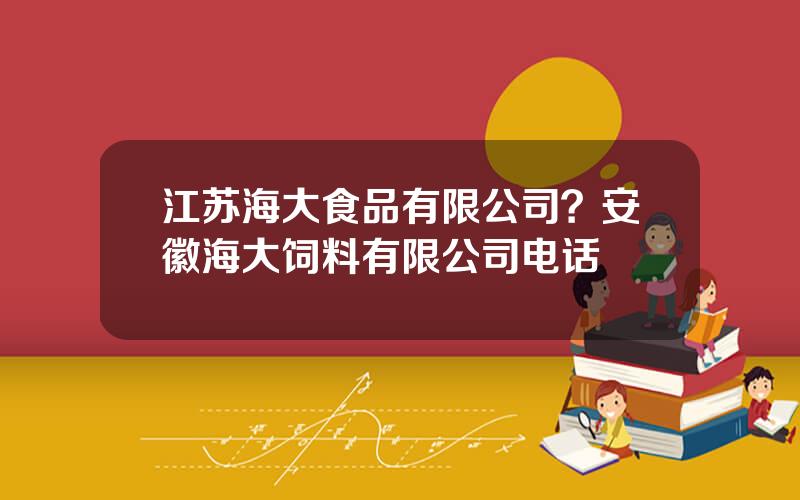 江苏海大食品有限公司？安徽海大饲料有限公司电话